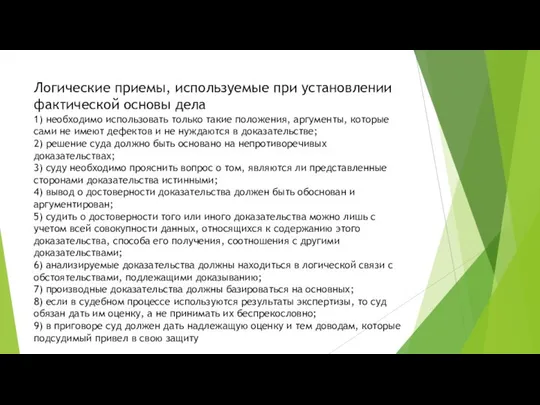 Логические приемы, используемые при установлении фактической основы дела

1) необходимо использовать только такие положения, аргументы, которые сами не имеют дефектов и не нуждаются в доказательстве;
2) решение суда должно быть основано на непротиворечивых доказательствах;
3) суду необходимо прояснить вопрос о том, являются ли представленные сторонами доказательства истинными;
4) вывод о достоверности доказательства должен быть обоснован и аргументирован;
5) судить о достоверности того или иного доказательства можно лишь с учетом всей совокупности данных, относящихся к содержанию этого доказательства, способа его получения, соотношения с другими доказательствами;
6) анализируемые доказательства должны находиться в логической связи с обстоятельствами, подлежащими доказыванию;
7) производные доказательства должны базироваться на основных;
8) если в судебном процессе используются результаты экспертизы, то суд обязан дать им оценку, а не принимать их беспрекословно;
9) в приговоре суд должен дать надлежащую оценку и тем доводам, которые подсудимый привел в свою защиту